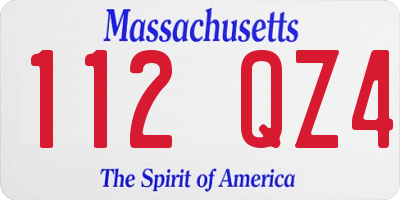 Massachusetts
112 QZ4
The Spirit of America